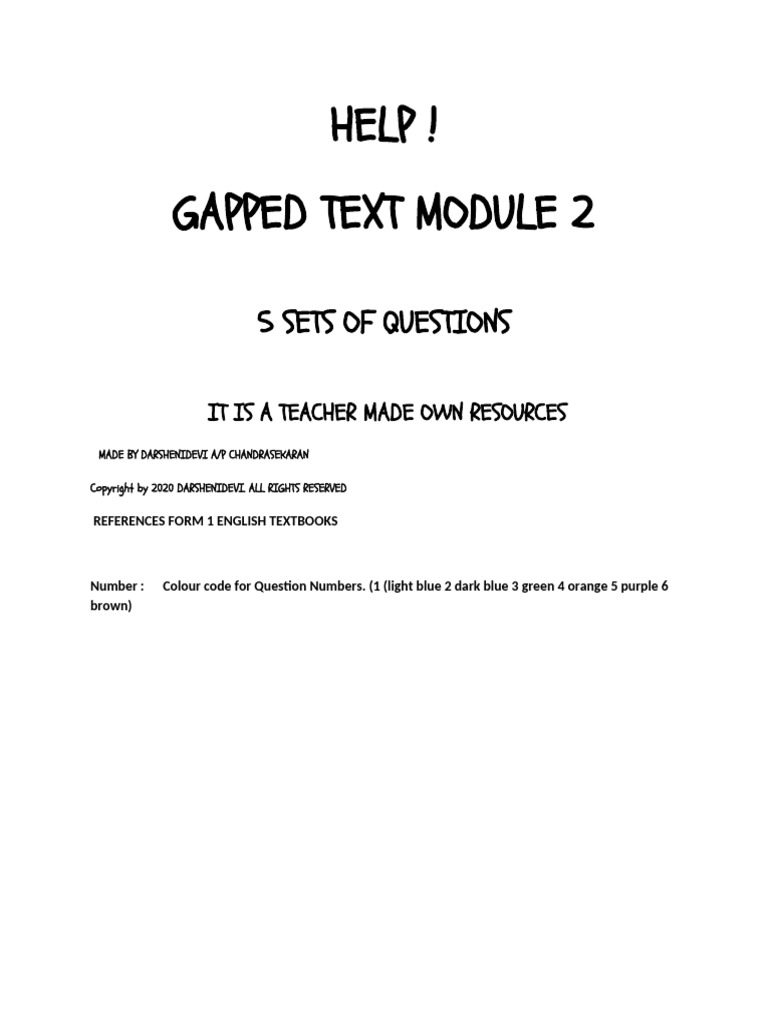 HELP !

GAPPED TEXT MODULE 2

5 SETS OF QUESTIONS

IT IS A TEACHER MADE OWN RESOURCES

MADE BY DARSHENIDEVI A/P CHANDRASEKARAN

Copyright by 2020 DARSHENIDEVI. ALL RIGHTS RESERVED

REFERENCES FORM 1 ENGLISH TEXTBOOKS

Number : Colour code for Question Numbers. (1 (light blue 2 dark blue 3 green 4 orange 5 purple 6 brown)